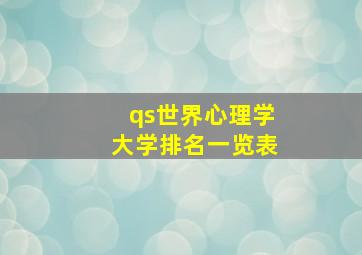 qs世界心理学
大学排名一览表